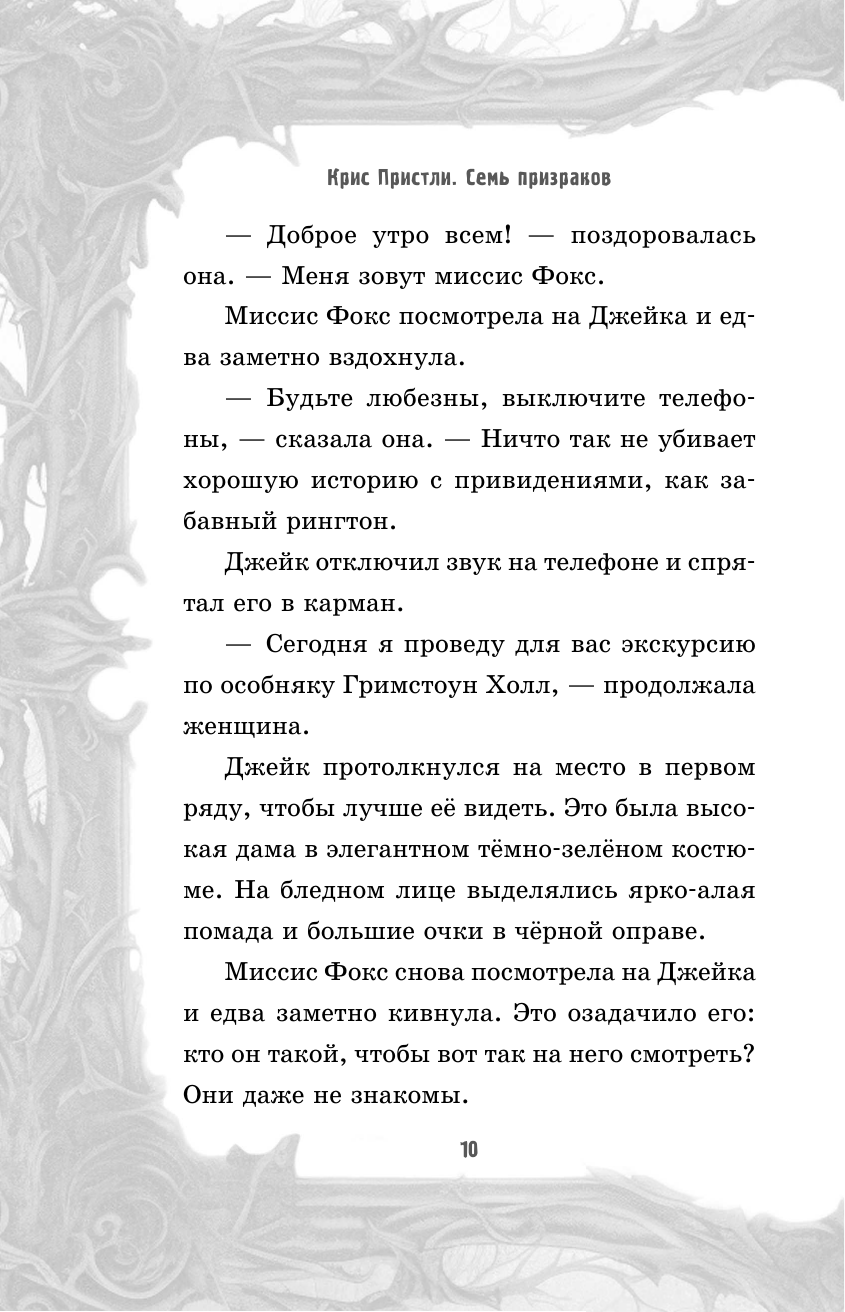 Крис Пристли. Семь призраков

— Доброе утро всем! — поздоровалась она. — Меня зовут миссис Фокс.

Миссис Фокс посмотрела на Джейка и едва заметно вздохнула.

— Будьте любезны, выключите телефоны, — сказала она. — Ничто так не убивает хорошую историю с привидениями, как забавный рингтон.

Джейк отключил звук на телефоне и спрятал его в карман.

— Сегодня я проведу для вас экскурсию по особняку Гримстоун Холл, — продолжала женщина.

Джейк протолкнулся на место в первом ряду, чтобы лучше её видеть. Это была высокая дама в элегантном тёмно-зелёном костюме. На бледном лице выделялись ярко-алая помада и большие очки в чёрной оправе.

Миссис Фокс снова посмотрела на Джейка и едва заметно кивнула. Это озадачило его: кто он такой, чтобы вот так на него смотреть? Они даже не знакомы.

10